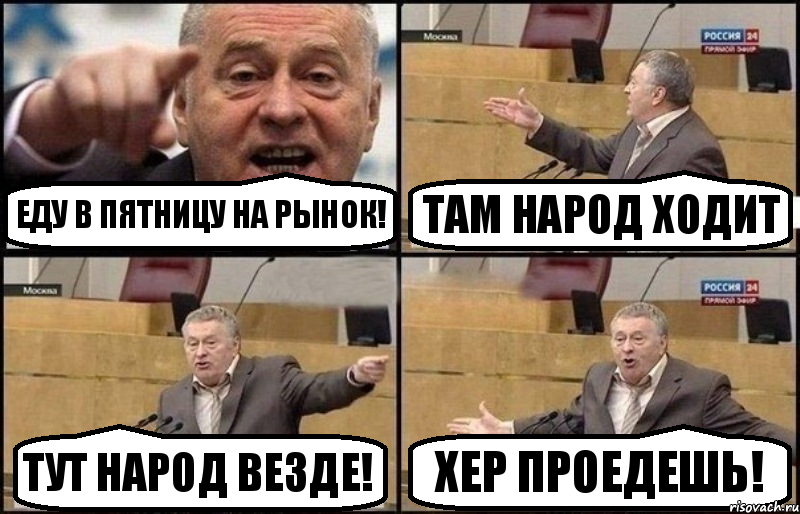 ЕДУ В ПЯТНИЦУ НА РЫНОК!

Москва

РОССИЯ 24
ПРЯМОЙ ЭФИР

ТАМ НАРОД ХОДИТ

Москва

ТУТ НАРОД ВЕЗДЕ!

РОССИЯ 24
ПРЯМОЙ ЭФИР

ХЕР ПРОЕДЕШЬ!

risovach.ru